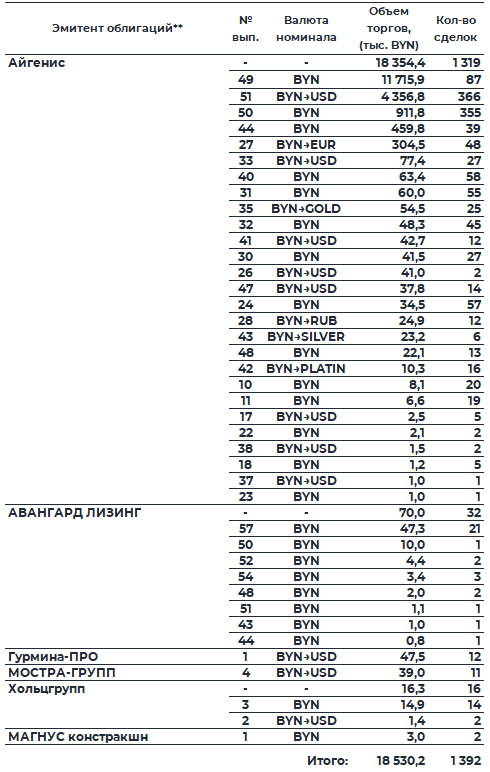 | Эмитент облигаций** | № вып. | Валюта номинала | Объем торгов, (тыс. BYN) | Кол-во сделок |
|---|---|---|---|---|
| Айгенис | - | - | 18 354,4 | 1 319 |
| | 49 | BYN | 11 715,9 | 87 |
| | 51 | BYN→USD | 4 356,8 | 366 |
| | 50 | BYN | 911,8 | 355 |
| | 44 | BYN | 459,8 | 39 |
| | 27 | BYN→EUR | 304,5 | 48 |
| | 33 | BYN→USD | 77,4 | 27 |
| | 40 | BYN | 63,4 | 58 |
| | 31 | BYN | 60,0 | 55 |
| | 35 | BYN→GOLD | 54,5 | 25 |
| | 32 | BYN | 48,3 | 45 |
| | 41 | BYN→USD | 42,7 | 12 |
| | 30 | BYN | 41,5 | 27 |
| | 26 | BYN→USD | 41,0 | 2 |
| | 47 | BYN→USD | 37,8 | 14 |
| | 24 | BYN | 34,5 | 57 |
| | 28 | BYN→RUB | 24,9 | 12 |
| | 43 | BYN→SILVER | 23,2 | 6 |
| | 48 | BYN | 22,1 | 13 |
| | 42 | BYN→PLATIN | 10,3 | 16 |
| | 10 | BYN | 8,1 | 20 |
| | 11 | BYN | 6,6 | 19 |
| | 17 | BYN→USD | 2,5 | 5 |
| | 22 | BYN | 2,1 | 2 |
| | 38 | BYN→USD | 1,5 | 2 |
| | 18 | BYN | 1,2 | 5 |
| | 37 | BYN→USD | 1,0 | 1 |
| | 23 | BYN | 1,0 | 1 |
| АВАНГАРД ЛИЗИНГ | - | - | 70,0 | 32 |
| | 57 | BYN | 47,3 | 21 |
| | 50 | BYN | 10,0 | 1 |
| | 52 | BYN | 4,4 | 2 |
| | 54 | BYN | 3,4 | 3 |
| | 48 | BYN | 2,0 | 2 |
| | 51 | BYN | 1,1 | 1 |
| | 43 | BYN | 1,0 | 1 |
| | 44 | BYN | 0,8 | 1 |
| Гурмина-ПРО | 1 | BYN→USD | 47,5 | 12 |
| МОСТРА-ГРУПП | 4 | BYN→USD | 39,0 | 11 |
| Хольцгрупп | - | - | 16,3 | 16 |
| | 3 | BYN | 14,9 | 14 |
| | 2 | BYN→USD | 1,4 | 2 |
| МАГНУС констракшн | 1 | BYN | 3,0 | 2 |
| | | Итого: | 18 530,2 | 1 392 |